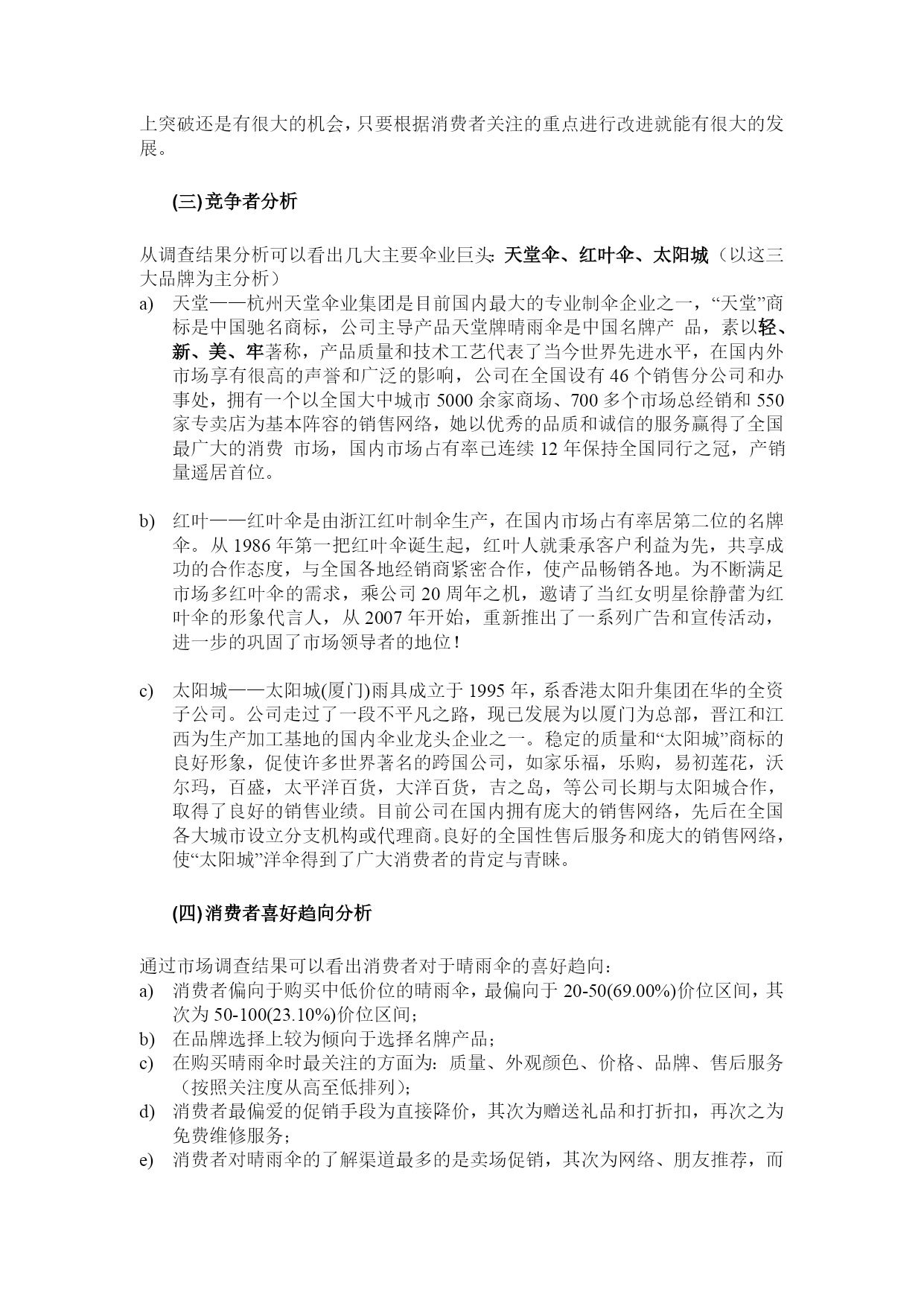 上突破还是有很大的机会，只要根据消费者关注的重点进行改进就能有很大的发展。

(三)竞争者分析

从调查结果分析可以看出几大主要伞业巨头：天堂伞、红叶伞、太阳城（以这三大品牌为主分析）

a) 天堂——杭州天堂伞业集团是目前国内最大的专业制伞企业之一，“天堂”商标是中国驰名商标，公司主导产品天堂牌晴雨伞是中国名牌产 品，素以轻、新、美、牢著称，产品质量和技术工艺代表了当今世界先进水平，在国内外市场享有很高的声誉和广泛的影响，公司在全国设有 46 个销售分公司和办事处，拥有一个以全国大中城市 5000 余家商场、700 多个市场总经销和 550 家专卖店为基本阵容的销售网络，她以优秀的品质和诚信的服务赢得了全国最广大的消费 市场，国内市场占有率已连续 12 年保持全国同行之冠，产销量遥居首位。

b) 红叶——红叶伞是由浙江红叶制伞生产，在国内市场占有率居第二位的名牌伞。从 1986 年第一把红叶伞诞生起，红叶人就秉承客户利益为先，共享成功的合作态度，与全国各地经销商紧密合作，使产品畅销各地。为不断满足市场多红叶伞的需求，乘公司 20 周年之机，邀请了当红女明星徐静蕾为红叶伞的形象代言人，从 2007 年开始，重新推出了一系列广告和宣传活动，进一步的巩固了市场领导者的地位！

c) 太阳城——太阳城(厦门)雨具成立于 1995 年，系香港太阳升集团在华的全资子公司。公司走过了一段不平凡之路，现已发展为以厦门为总部，晋江和江西为生产加工基地的国内伞业龙头企业之一。稳定的质量和“太阳城”商标的良好形象，促使许多世界著名的跨国公司，如家乐福，乐购，易初莲花，沃尔玛，百盛，太平洋百货，大洋百货，吉之岛，等公司长期与太阳城合作，取得了良好的销售业绩。目前公司在国内拥有庞大的销售网络，先后在全国各大城市设立分支机构或代理商。良好的全国性售后服务和庞大的销售网络，使“太阳城”洋伞得到了广大消费者的肯定与青睐。

(四)消费者喜好趋向分析

通过市场调查结果可以看出消费者对于晴雨伞的喜好趋向：
a) 消费者偏向于购买中低价位的晴雨伞，最偏向于 20-50(69.00%)价位区间，其次为 50-100(23.10%)价位区间；
b) 在品牌选择上较为倾向于选择名牌产品；
c) 在购买晴雨伞时最关注的方面为：质量、外观颜色、价格、品牌、售后服务（按照关注度从高至低排列）；
d) 消费者最偏爱的促销手段为直接降价，其次为赠送礼品和打折扣，再次之为免费维修服务；
e) 消费者对晴雨伞的了解渠道最多的是卖场促销，其次为网络、朋友推荐，而